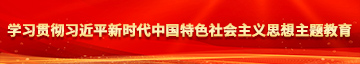 学习贯彻习近平新时代中国特色社会主义思想主题教育